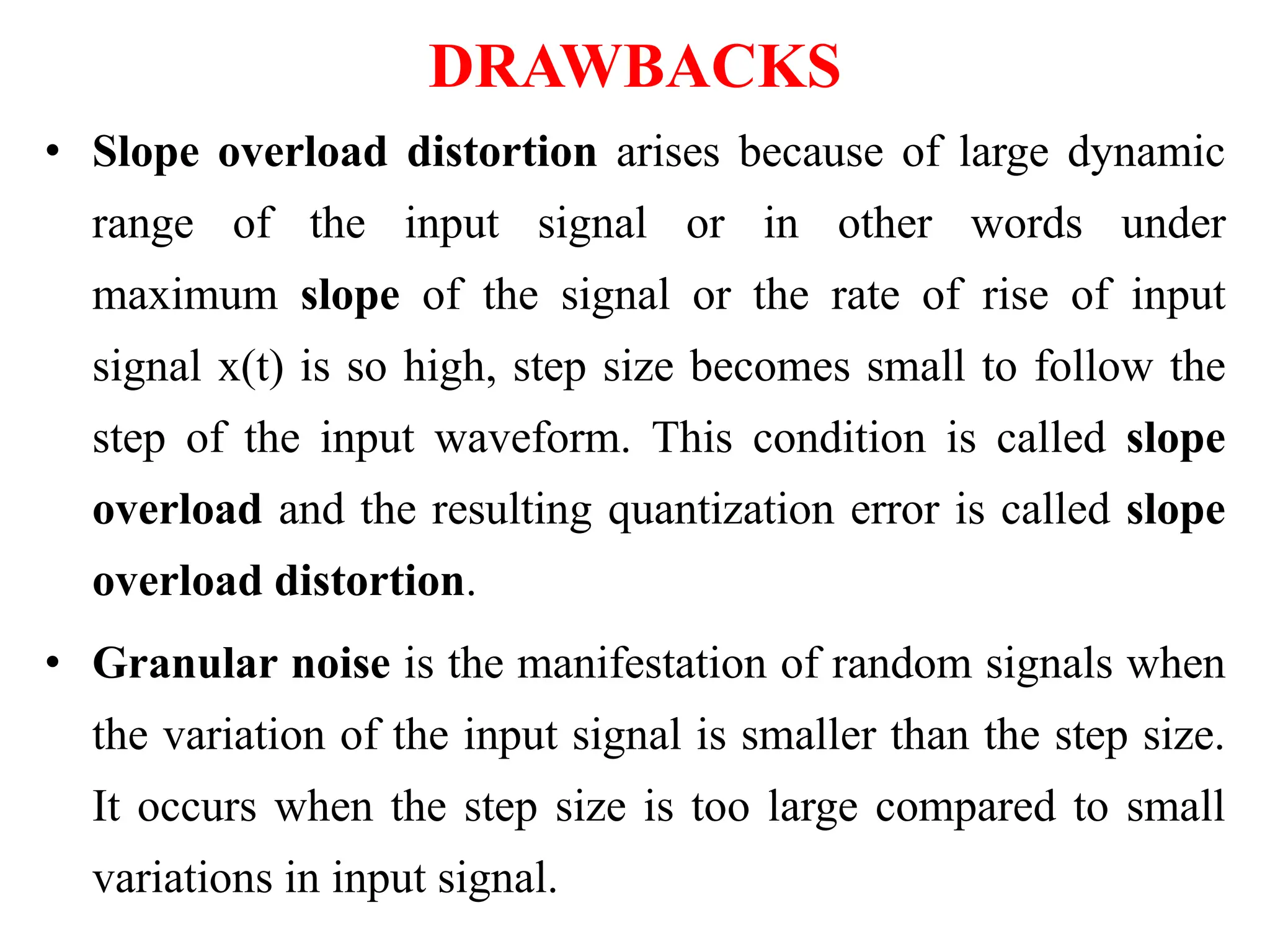 DRAWBACKS

• Slope overload distortion arises because of large dynamic range of the input signal or in other words under maximum slope of the signal or the rate of rise of input signal x(t) is so high, step size becomes small to follow the step of the input waveform. This condition is called slope overload and the resulting quantization error is called slope overload distortion.

• Granular noise is the manifestation of random signals when the variation of the input signal is smaller than the step size. It occurs when the step size is too large compared to small variations in input signal.